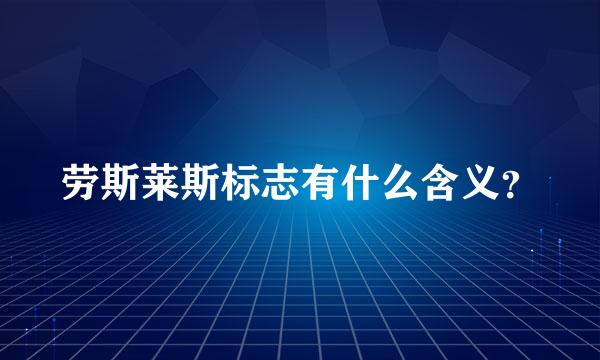 劳斯莱斯标志有什么含义?